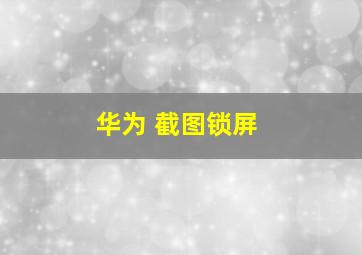 华为 截图锁屏